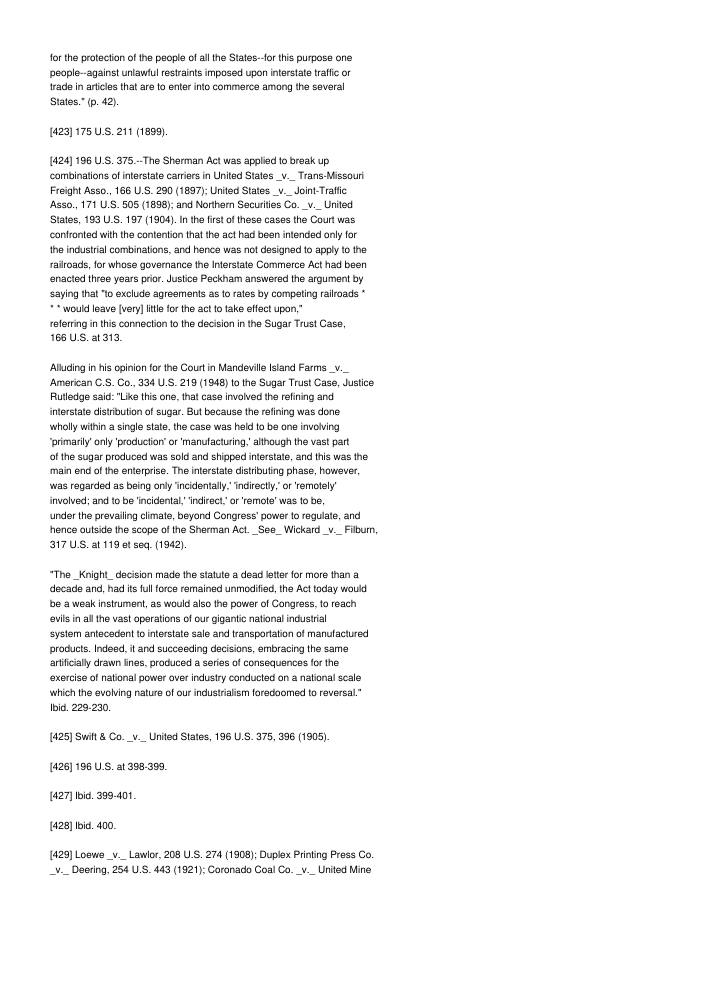 for the protection of the people of all the States--for this purpose one people--against unlawful restraints imposed upon interstate traffic or trade in articles that are to enter into commerce among the several States." (p. 42).

[423] 175 U.S. 211 (1899).

[424] 196 U.S. 375.--The Sherman Act was applied to break up combinations of interstate carriers in United States _v._ Trans-Missouri Freight Asso., 166 U.S. 290 (1897); United States _v._ Joint-Traffic Asso., 171 U.S. 505 (1898); and Northern Securities Co. _v._ United States, 193 U.S. 197 (1904). In the first of these cases the Court was confronted with the contention that the act had been intended only for the industrial combinations, and hence was not designed to apply to the railroads, for whose governance the Interstate Commerce Act had been enacted three years prior. Justice Peckham answered the argument by saying that "to exclude agreements as to rates by competing railroads * * * would leave [very] little for the act to take effect upon," referring in this connection to the decision in the Sugar Trust Case, 166 U.S. at 313.

Alluding in his opinion for the Court in Mandeville Island Farms _v._ American C.S. Co., 334 U.S. 219 (1948) to the Sugar Trust Case, Justice Rutledge said: "Like this one, that case involved the refining and interstate distribution of sugar. But because the refining was done wholly within a single state, the case was held to be one involving 'primarily' only 'production' or 'manufacturing,' although the vast part of the sugar produced was sold and shipped interstate, and this was the main end of the enterprise. The interstate distributing phase, however, was regarded as being only 'incidentally,' 'indirectly,' or 'remotely' involved; and to be 'incidental,' 'indirect,' or 'remote' was to be, under the prevailing climate, beyond Congress' power to regulate, and hence outside the scope of the Sherman Act. _See_ Wickard _v._ Filburn, 317 U.S. at 119 et seq. (1942).

"The _Knight_ decision made the statute a dead letter for more than a decade and, had its full force remained unmodified, the Act today would be a weak instrument, as would also the power of Congress, to reach evils in all the vast operations of our gigantic national industrial system antecedent to interstate sale and transportation of manufactured products. Indeed, it and succeeding decisions, embracing the same artificially drawn lines, produced a series of consequences for the exercise of national power over industry conducted on a national scale which the evolving nature of our industrialism foredoomed to reversal." Ibid. 229-230.

[425] Swift & Co. _v._ United States, 196 U.S. 375, 396 (1905).

[426] 196 U.S. at 398-399.

[427] Ibid. 399-401.

[428] Ibid. 400.

[429] Loewe _v._ Lawlor, 208 U.S. 274 (1908); Duplex Printing Press Co. _v._ Deering, 254 U.S. 443 (1921); Coronado Coal Co. _v._ United Mine